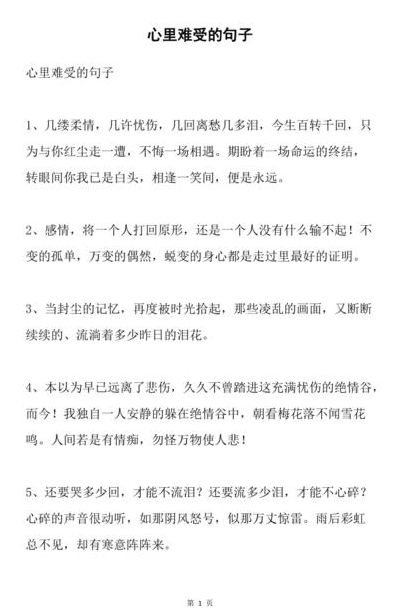 心里难受的句子

心里难受的句子

1、几缕柔情，几许忧伤，几回离愁几多泪，今生百转千回，只为与你红尘走一遭，不悔一场相遇。期盼着一场命运的终结，转眼间你我已是白头，相逢一笑间，便是永远。

2、感情，将一个人打回原形，还是一个人没有什么输不起！不变的孤单，万变的偶然，蜕变的身心都是走过里最好的证明。

3、当封尘的记忆，再度被时光拾起，那些凌乱的画面，又断断续续的、流淌着多少昨日的泪花。

4、本以为早已远离了悲伤，久久不曾踏进这充满忧伤的绝情谷，而今！我独自一人安静的躲在绝情谷中，朝看梅花落不闻雪花鸣。人间若是有情痴，勿怪万物使人悲！

5、还要哭多少回，才能不流泪？还要流多少泪，才能不心碎？心碎的声音很动听，如那阴风怒号，似那万丈惊雷。雨后彩虹总不见，却有寒意阵阵来。

第 1 页